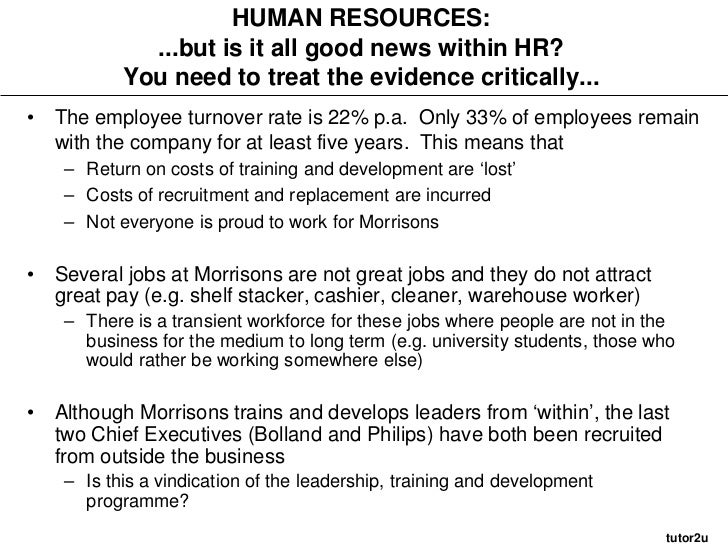 HUMAN RESOURCES:
...but is it all good news within HR?
You need to treat the evidence critically...

• The employee turnover rate is 22% p.a. Only 33% of employees remain with the company for at least five years. This means that
– Return on costs of training and development are 'lost'
– Costs of recruitment and replacement are incurred
– Not everyone is proud to work for Morrisons

• Several jobs at Morrisons are not great jobs and they do not attract great pay (e.g. shelf stacker, cashier, cleaner, warehouse worker)
– There is a transient workforce for these jobs where people are not in the business for the medium to long term (e.g. university students, those who would rather be working somewhere else)

• Although Morrisons trains and develops leaders from 'within', the last two Chief Executives (Bolland and Philips) have both been recruited from outside the business
– Is this a vindication of the leadership, training and development programme?

tutor2u